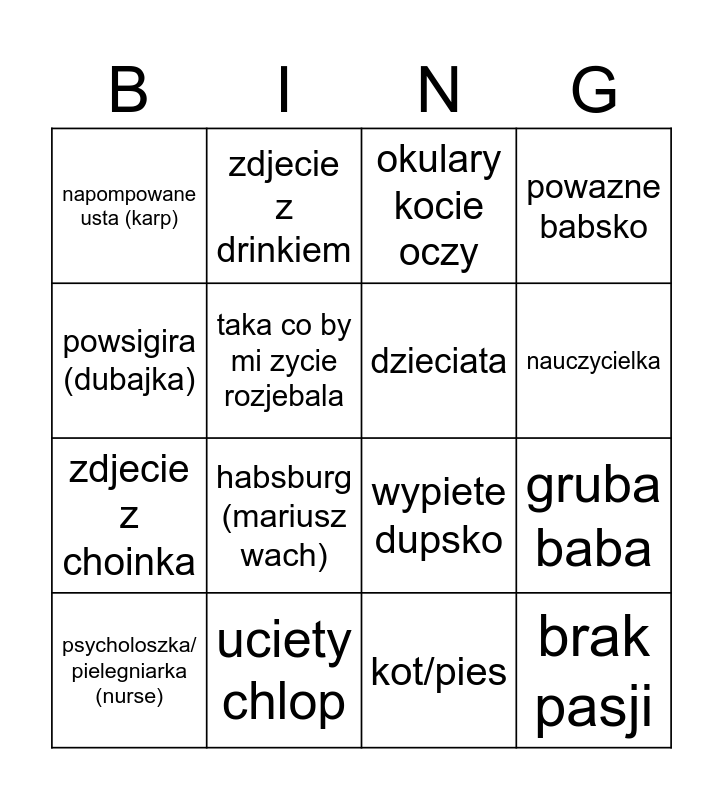 | B | I | N | G |
|---|---|---|---|
| napompowane usta (karp) | zdjecie z drinkiem | okulary kocie oczy | powazne babsko |
| powsigira (dubajka) | taka co by mi zycie rozjebala | dzieciata | nauczycielka |
| zdjecie z choinka | habsburg (mariusz wach) | wypiete dupsko | gruba baba |
| psycholoszka/ pielegniarka (nurse) | uciety chlop | kot/pies | brak pasji |